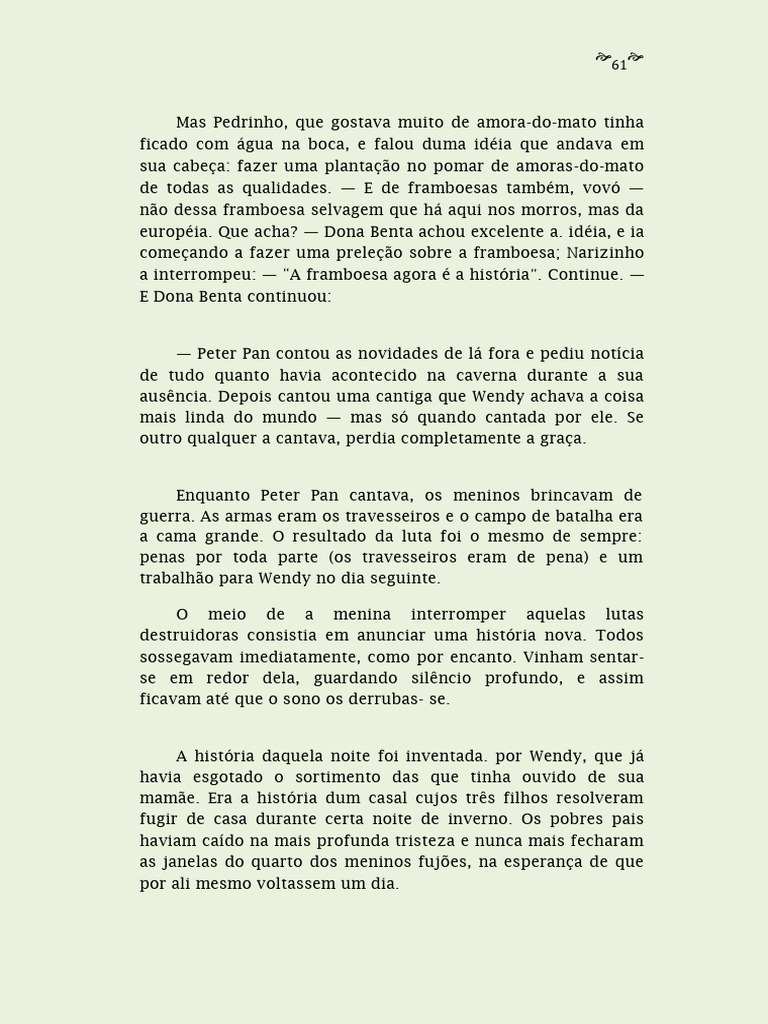 61

Mas Pedrinho, que gostava muito de amora-do-mato tinha ficado com água na boca, e falou duma idéia que andava em sua cabeça: fazer uma plantação no pomar de amoras-do-mato de todas as qualidades. — E de framboesas também, vovó — não dessa framboesa selvagem que há aqui nos morros, mas da européia. Que acha? — Dona Benta achou excelente a. idéia, e ia começando a fazer uma preleção sobre a framboesa; Narizinho a interrompeu: — "A framboesa agora é a história". Continue. — E Dona Benta continuou:

— Peter Pan contou as novidades de lá fora e pediu notícia de tudo quanto havia acontecido na caverna durante a sua ausência. Depois cantou uma cantiga que Wendy achava a coisa mais linda do mundo — mas só quando cantada por ele. Se outro qualquer a cantava, perdia completamente a graça.

Enquanto Peter Pan cantava, os meninos brincavam de guerra. As armas eram os travesseiros e o campo de batalha era a cama grande. O resultado da luta foi o mesmo de sempre: penas por toda parte (os travesseiros eram de pena) e um trabalhão para Wendy no dia seguinte.

O meio de a menina interromper aquelas lutas destruidoras consistia em anunciar uma história nova. Todos sossegavam imediatamente, como por encanto. Vinham sentar-se em redor dela, guardando silêncio profundo, e assim ficavam até que o sono os derrubas- se.

A história daquela noite foi inventada. por Wendy, que já havia esgotado o sortimento das que tinha ouvido de sua mamãe. Era a história dum casal cujos três filhos resolveram fugir de casa durante certa noite de inverno. Os pobres pais haviam caído na mais profunda tristeza e nunca mais fecharam as janelas do quarto dos meninos fujões, na esperança de que por ali mesmo voltassem um dia.